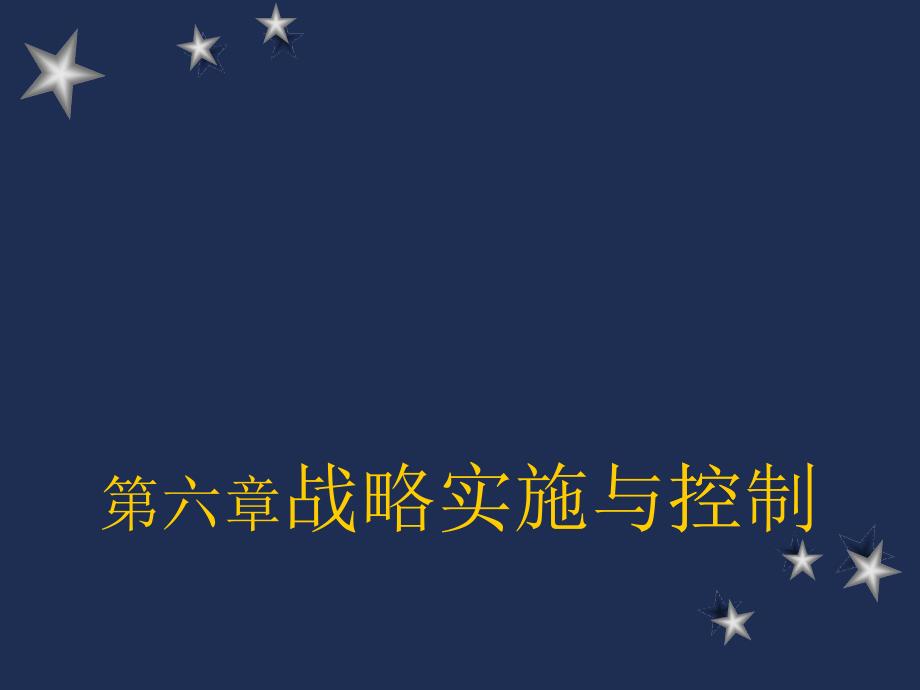 第六章战略实施与控制